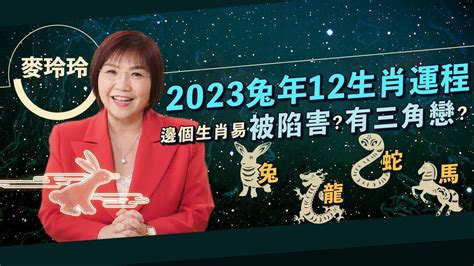 麥玲玲

2023兔年12生肖運程

邊個生肖易被陷害？有三角戀？

兔

龍

蛇

馬